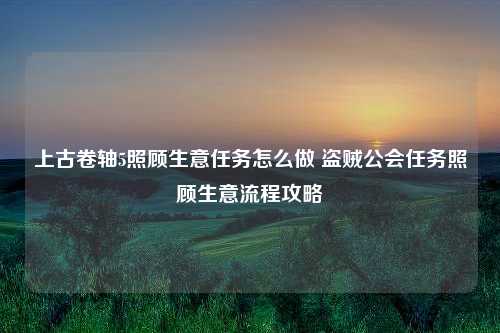 上古卷轴5照顾生意任务怎么做 盗贼公会任务照顾生意流程攻略